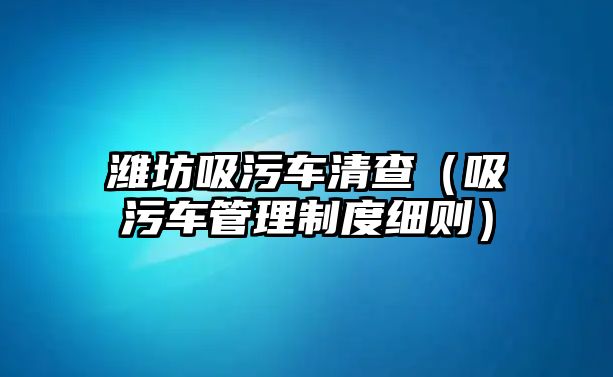 潍坊吸污车清查（吸污车管理制度细则）